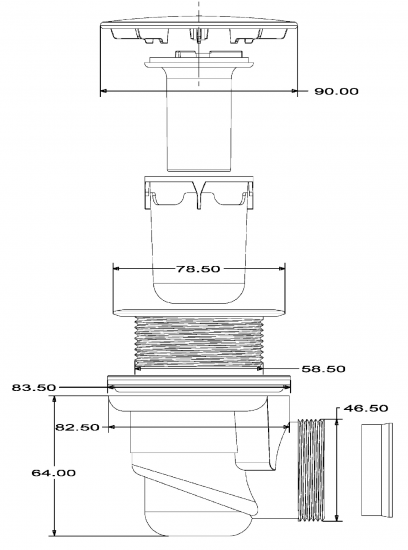 90.00

78.50

58.50

83.50

46.50

82.50

64.00